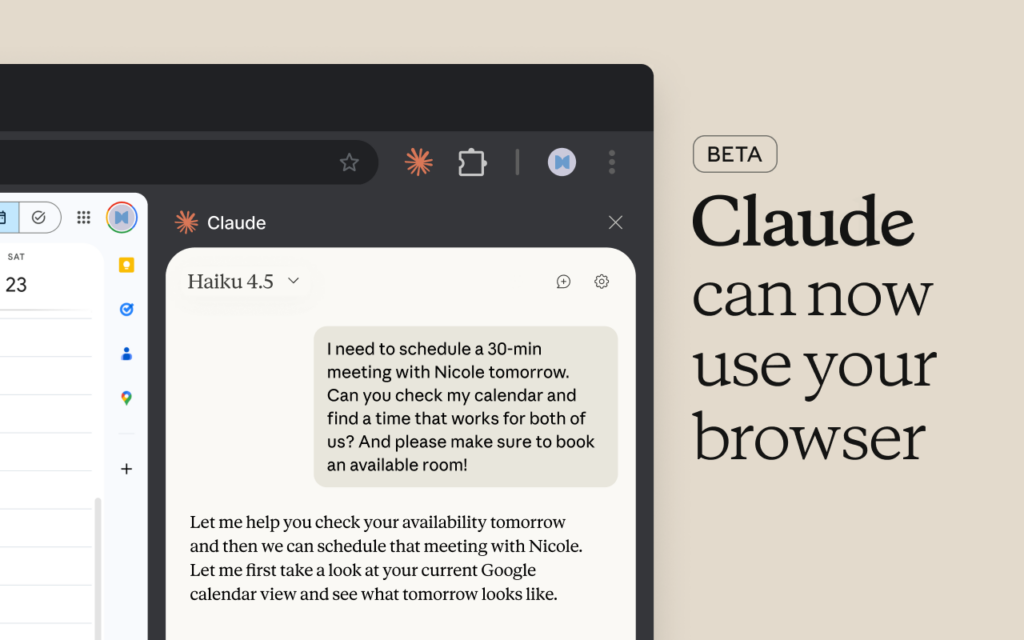 SAT
23

Claude

Haiku 4.5

I need to schedule a 30-min meeting with Nicole tomorrow. Can you check my calendar and find a time that works for both of us? And please make sure to book an available room!

Let me help you check your availability tomorrow and then we can schedule that meeting with Nicole. Let me first take a look at your current Google calendar view and see what tomorrow looks like.

BETA

Claude can now use your browser